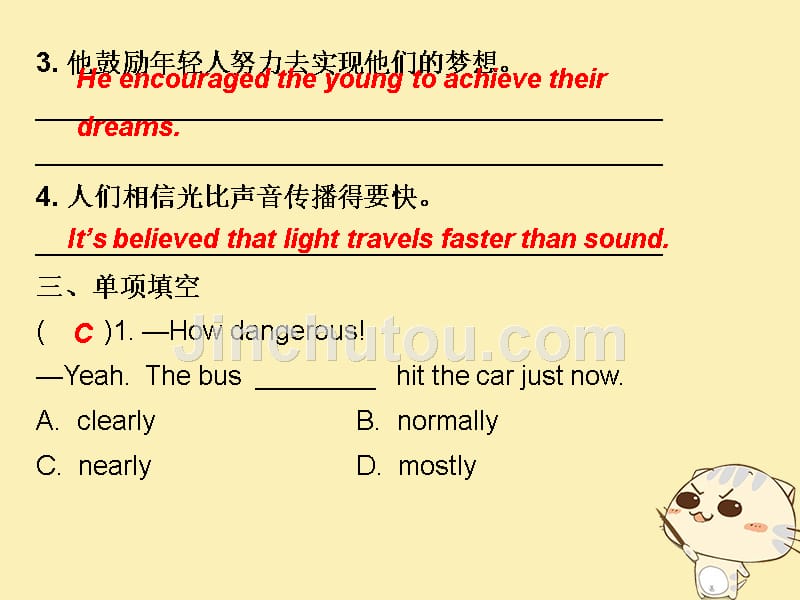 3. 他鼓励年轻人努力去实现他们的梦想。
He encouraged the young to achieve their dreams.

4. 人们相信光比声音传播得要快。
It's believed that light travels faster than sound.

三、单项填空

( C )1. —How dangerous!

—Yeah. The bus ________ hit the car just now.

A. clearly B. normally

C. nearly D. mostly

Jinchutou.com